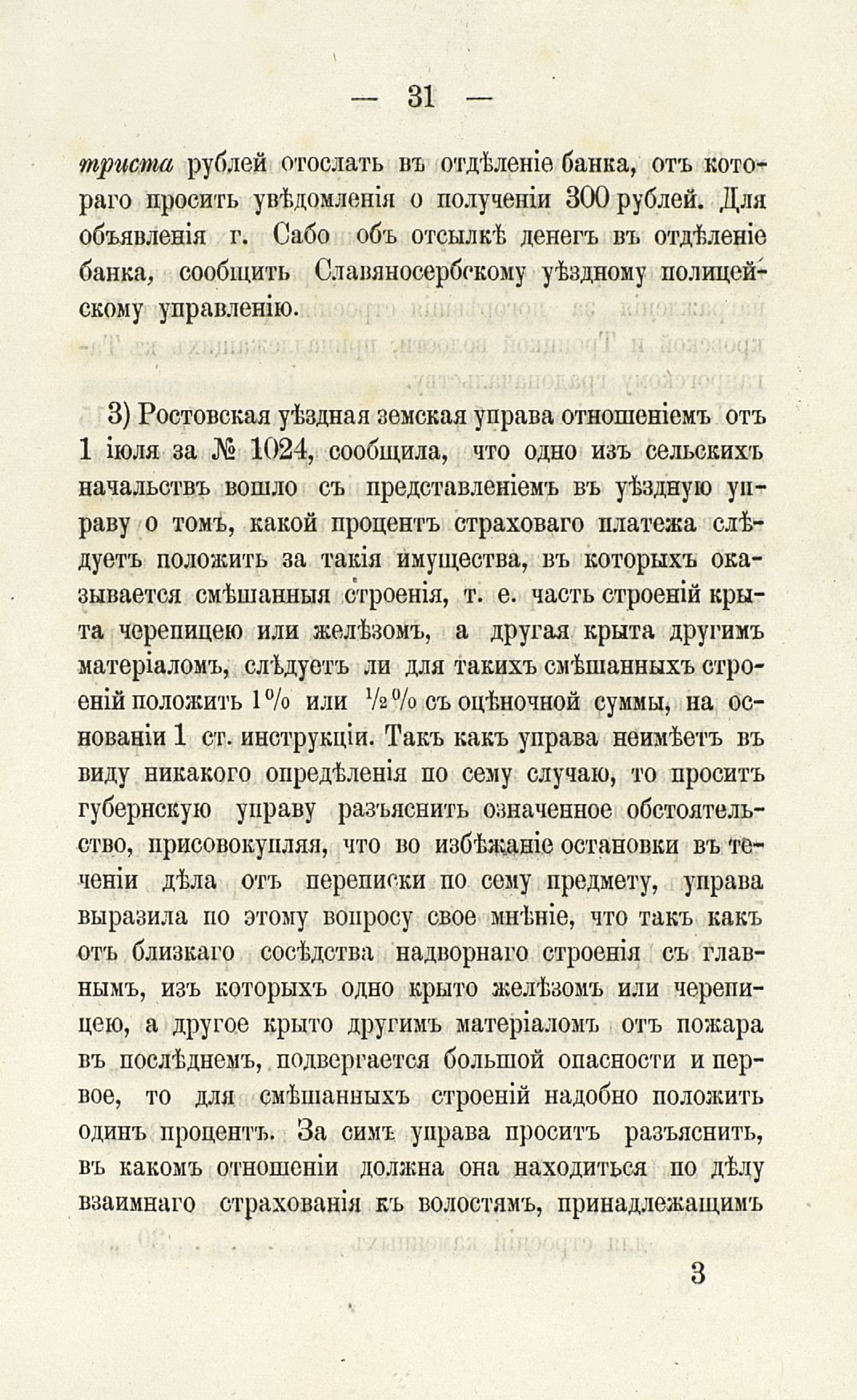 — 31 —

триста рублей отослать въ отдѣленіе банка, отъ котораго просить увѣдомленія о полученіи 300 рублей. Для объявленія г. Сабо объ отсылкѣ денегъ въ отдѣленіе банка, сообщить Славяносербскому уѣздному полицейскому управленію.

3) Ростовская уѣздная земская управа отношеніемъ отъ 1 іюля за № 1024, сообщила, что одно изъ сельскихъ начальствъ вошло съ представленіемъ въ уѣздную управу о томъ, какой процентъ страховаго платежа слѣдуетъ положить за такія имущества, въ которыхъ оказывается смѣшанныя строенія, т. е. часть строеній крыта черепицею или желѣзомъ, а другая крыта другимъ матеріаломъ, слѣдуетъ ли для такихъ смѣшанныхъ строеній положить 1% или ½% съ оцѣночной суммы, на основаніи 1 ст. инструкціи. Такъ какъ управа неимѣетъ въ виду никакого опредѣленія по сему случаю, то проситъ губернскую управу разъяснить означенное обстоятельство, присовокупляя, что во избѣжаніе остановки въ теченіи дѣла отъ переписки по сему предмету, управа выразила по этому вопросу свое мнѣніе, что такъ какъ отъ близкаго сосѣдства надворнаго строенія съ главнымъ, изъ которыхъ одно крыто желѣзомъ или черепицею, а другое крыто другимъ матеріаломъ отъ пожара въ послѣднемъ, подвергается большой опасности и первое, то для смѣшанныхъ строеній надобно положить одинъ процентъ. За симъ управа проситъ разъяснить, въ какомъ отношеніи должна она находиться по дѣлу взаимнаго страхованія къ волостямъ, принадлежащимъ

3